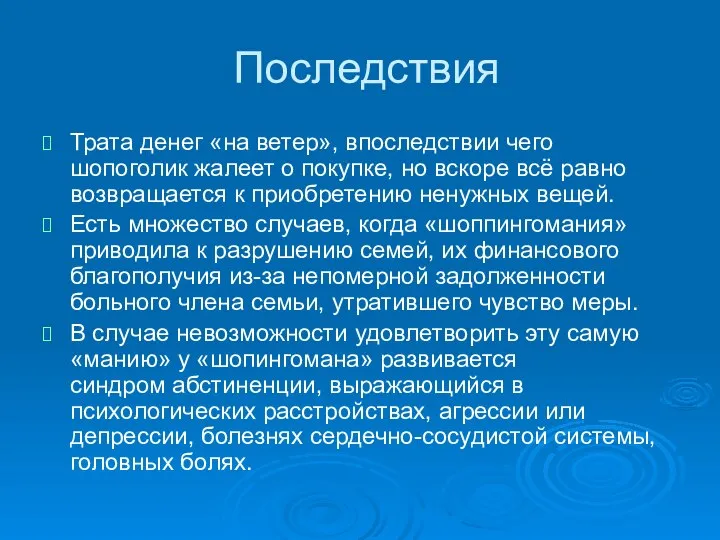 Последствия

Трата денег «на ветер», впоследствии чего шопоголик жалеет о покупке, но вскоре всё равно возвращается к приобретению ненужных вещей.

Есть множество случаев, когда «шоппингомания» приводила к разрушению семей, их финансового благополучия из-за непомерной задолженности больного члена семьи, утратившего чувство меры.

В случае невозможности удовлетворить эту самую «манию» у «шопингомана» развивается синдром абстиненции, выражающийся в психологических расстройствах, агрессии или депрессии, болезнях сердечно-сосудистой системы, головных болях.